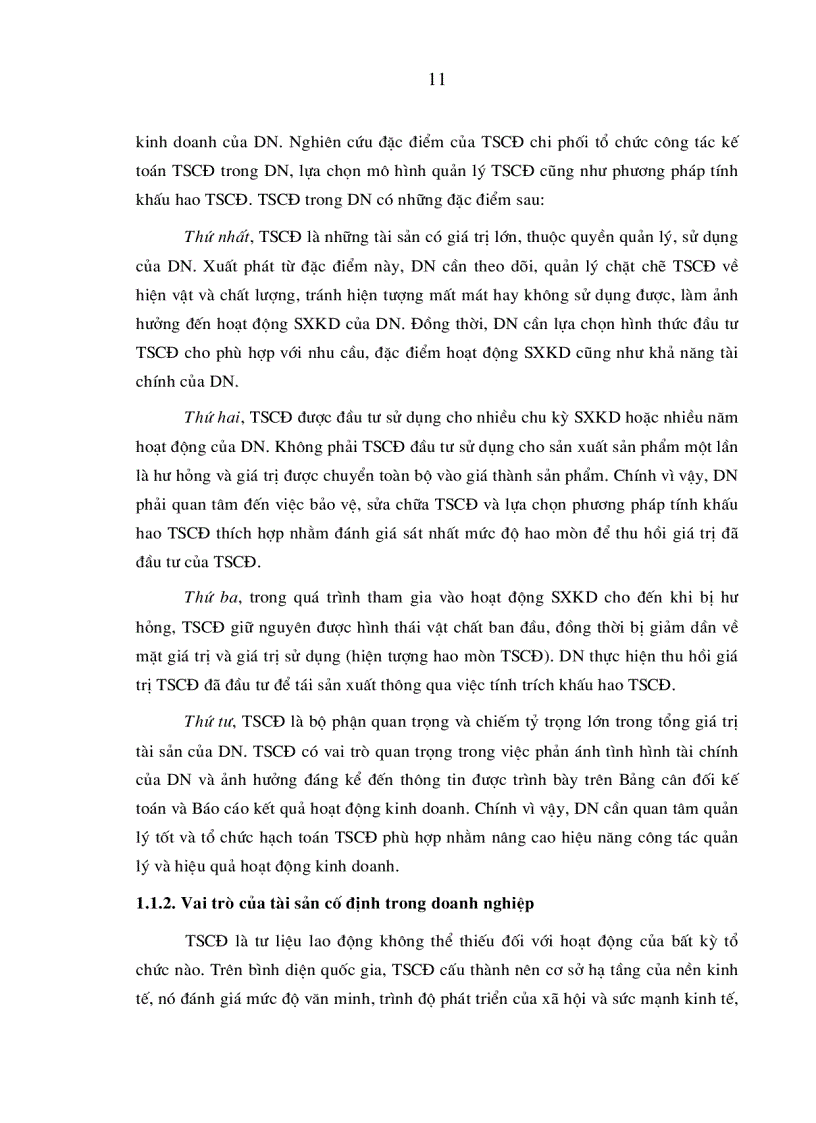 11

kinh doanh của DN. Nghiên cứu đặc điểm của TSCĐ chi phối tổ chức công tác kế toán TSCĐ trong DN, lựa chọn mô hình quản lý TSCĐ cũng như phương pháp tính khấu hao TSCĐ. TSCĐ trong DN có những đặc điểm sau:

Thứ nhất, TSCĐ là những tài sản có giá trị lớn, thuộc quyền quản lý, sử dụng của DN. Xuất phát từ đặc điểm này, DN cần theo dõi, quản lý chặt chẽ TSCĐ về hiện vật và chất lượng, tránh hiện tượng mất mát hay không sử dụng được, làm ảnh hưởng đến hoạt động SXKD của DN. Đồng thời, DN cần lựa chọn hình thức đầu tư TSCĐ cho phù hợp với nhu cầu, đặc điểm hoạt động SXKD cũng như khả năng tài chính của DN.

Thứ hai, TSCĐ được đầu tư sử dụng cho nhiều chu kỳ SXKD hoặc nhiều năm hoạt động của DN. Không phải TSCĐ đầu tư sử dụng cho sản xuất sản phẩm một lần là hư hỏng và giá trị được chuyển toàn bộ vào giá thành sản phẩm. Chính vì vậy, DN phải quan tâm đến việc bảo vệ, sửa chữa TSCĐ và lựa chọn phương pháp tính khấu hao TSCĐ thích hợp nhằm đánh giá sát nhất mức độ hao mòn để thu hồi giá trị đã đầu tư của TSCĐ.

Thứ ba, trong quá trình tham gia vào hoạt động SXKD cho đến khi bị hư hỏng, TSCĐ giữ nguyên được hình thái vật chất ban đầu, đồng thời bị giảm dần về mặt giá trị và giá trị sử dụng (hiện tượng hao mòn TSCĐ). DN thực hiện thu hồi giá trị TSCĐ đã đầu tư để tái sản xuất thông qua việc tính trích khấu hao TSCĐ.

Thứ tư, TSCĐ là bộ phận quan trọng và chiếm tỷ trọng lớn trong tổng giá trị tài sản của DN. TSCĐ có vai trò quan trọng trong việc phản ánh tình hình tài chính của DN và ảnh hưởng đáng kể đến thông tin được trình bày trên Bảng cân đối kế toán và Báo cáo kết quả hoạt động kinh doanh. Chính vì vậy, DN cần quan tâm quản lý tốt và tổ chức hạch toán TSCĐ phù hợp nhằm nâng cao hiệu năng công tác quản lý và hiệu quả hoạt động kinh doanh.

1.1.2. Vai trò của tài sản cố định trong doanh nghiệp

TSCĐ là tư liệu lao động không thể thiếu đối với hoạt động của bất kỳ tổ chức nào. Trên bình diện quốc gia, TSCĐ cấu thành nên cơ sở hạ tầng của nền kinh tế, nó đánh giá mức độ văn minh, trình độ phát triển của xã hội và sức mạnh kinh tế,